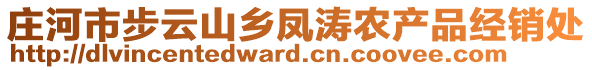 庄河市步云山乡凤涛农产品经销处
http://dlvincentedward.cn.coovee.com